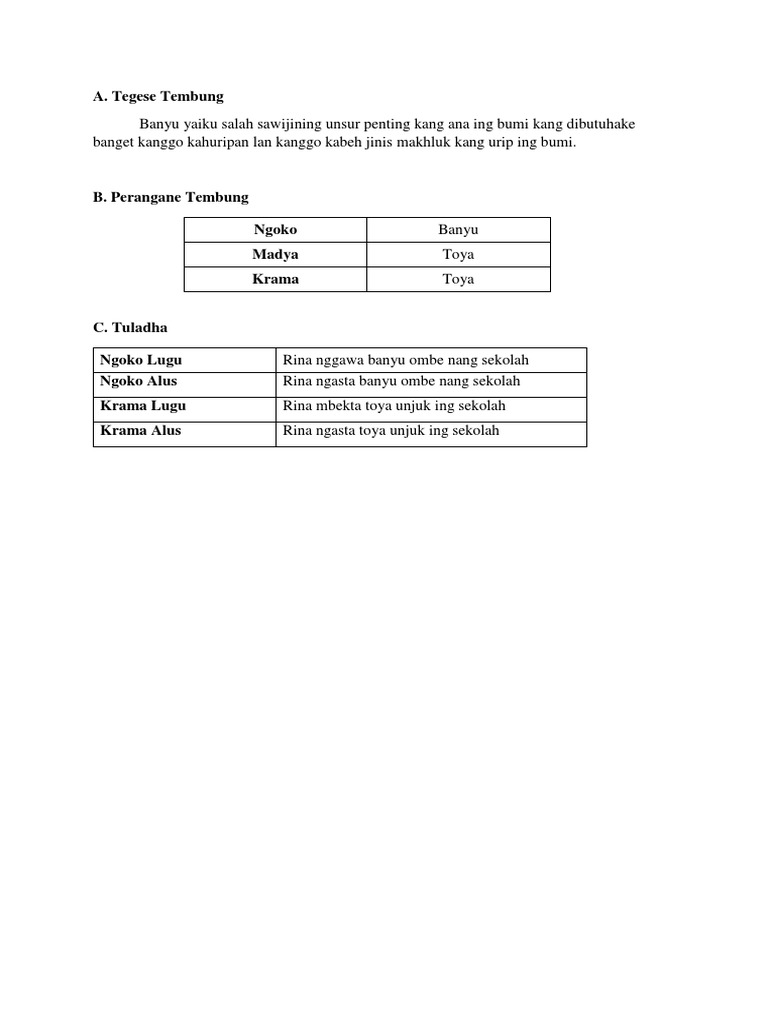 A. Tegese Tembung

Banyu yaiku salah sawijining unsur penting kang ana ing bumi kang dibutuhake banget kanggo kahuripan lan kanggo kabeh jinis makhluk kang urip ing bumi.

B. Perangane Tembung

| Ngoko | Banyu |
|---|---|
| Madya | Toya |
| Krama | Toya |

C. Tuladha

| Ngoko Lugu | Rina nggawa banyu ombe nang sekolah |
|---|---|
| Ngoko Alus | Rina ngasta banyu ombe nang sekolah |
| Krama Lugu | Rina mbekta toya unjuk ing sekolah |
| Krama Alus | Rina ngasta toya unjuk ing sekolah |